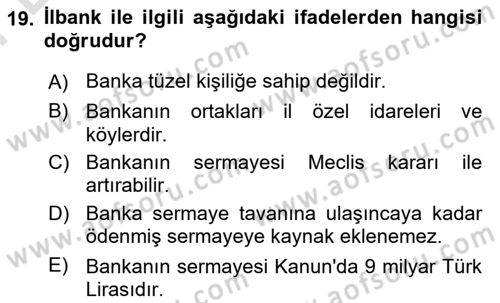 19. İlbank ile ilgili aşağıdaki ifadelerden hangisi doğrudur?

A) Banka tüzel kişiliğe sahip değildir.

B) Bankanın ortakları il özel idareleri ve köylerdir.

C) Bankanın sermayesi Meclis kararı ile artırabilir.

D) Banka sermaye tavanına ulaşıncaya kadar ödenmiş sermayeye kaynak eklenemez.

E) Bankanın sermayesi Kanun'da 9 milyar Türk Lirasıdır.

www.aofsoru.com